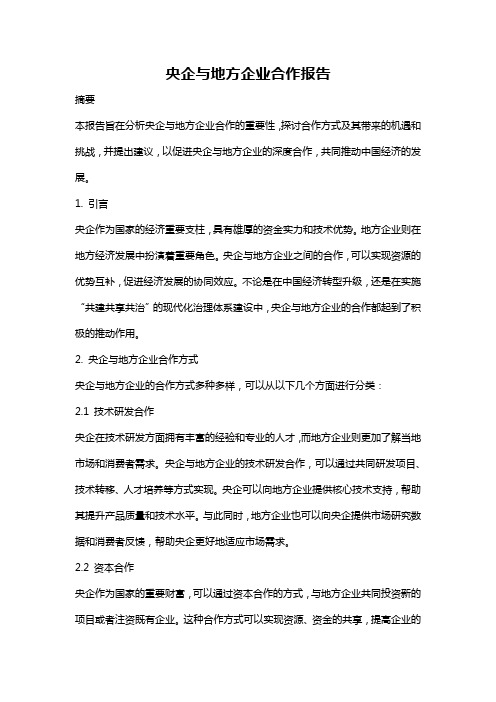 央企与地方企业合作报告

摘要

本报告旨在分析央企与地方企业合作的重要性，探讨合作方式及其带来的机遇和挑战，并提出建议，以促进央企与地方企业的深度合作，共同推动中国经济的发展。

1. 引言

央企作为国家的经济重要支柱，具有雄厚的资金实力和技术优势。地方企业则在地方经济发展中扮演着重要角色。央企与地方企业之间的合作，可以实现资源的优势互补，促进经济发展的协同效应。不论是在中国经济转型升级，还是在实施“共建共享共治”的现代化治理体系建设中，央企与地方企业的合作都起到了积极的推动作用。

2. 央企与地方企业合作方式

央企与地方企业的合作方式多种多样，可以从以下几个方面进行分类：

2.1 技术研发合作

央企在技术研发方面拥有丰富的经验和专业的人才，而地方企业则更加了解当地市场和消费者需求。央企与地方企业的技术研发合作，可以通过共同研发项目、技术转移、人才培养等方式实现。央企可以向地方企业提供核心技术支持，帮助其提升产品质量和技术水平。与此同时，地方企业也可以向央企提供市场研究数据和消费者反馈，帮助央企更好地适应市场需求。

2.2 资本合作

央企作为国家的重要财富，可以通过资本合作的方式，与地方企业共同投资新的项目或者注资既有企业。这种合作方式可以实现资源、资金的共享，提高企业的